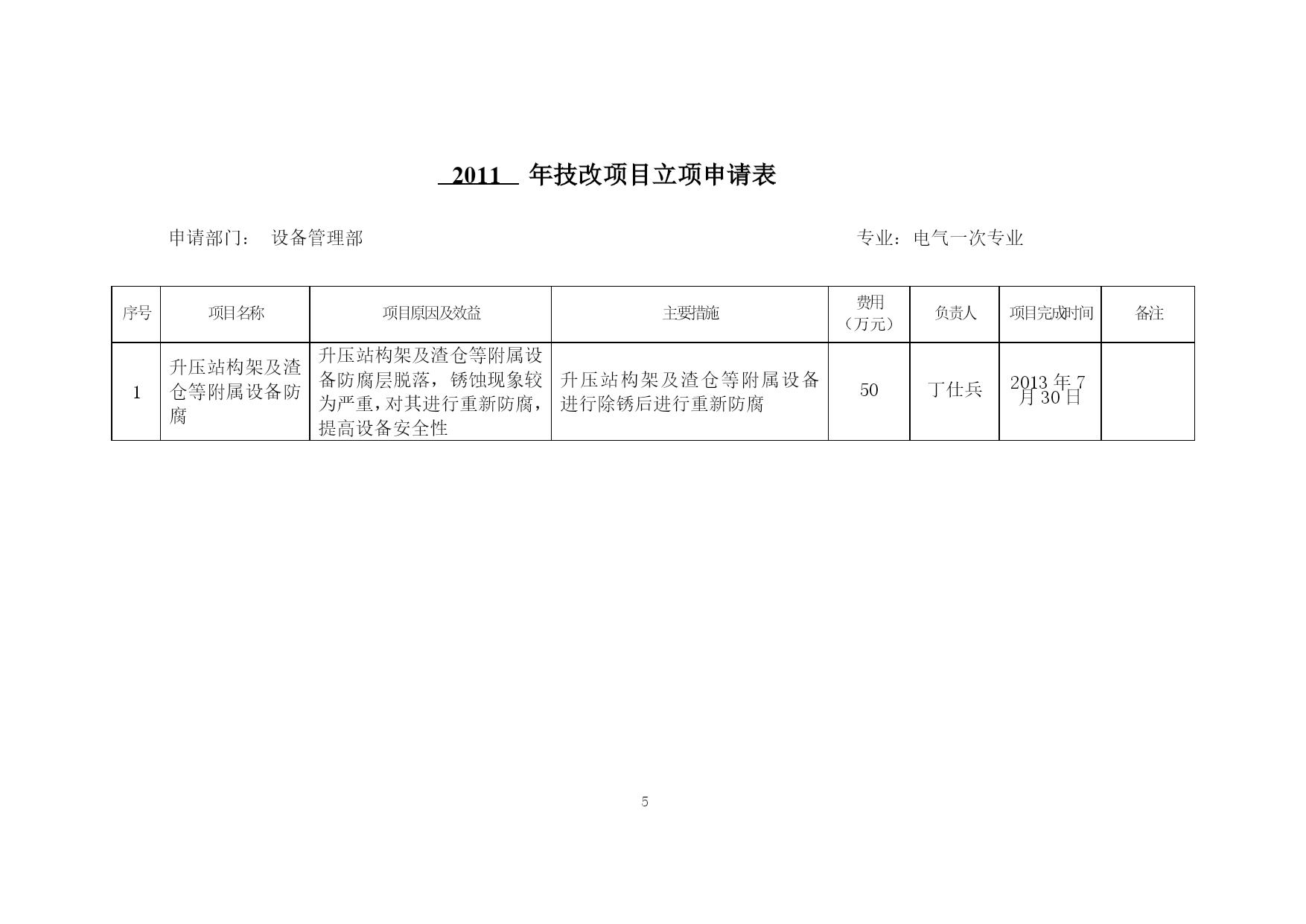 2011 年技改项目立项申请表

申请部门： 设备管理部 专业：电气一次专业

| 序号 | 项目名称 | 项目原因及效益 | 主要措施 | 费用（万元） | 负责人 | 项目完成时间 | 备注 |
|---|---|---|---|---|---|---|---|
| 1 | 升压站构架及渣仓等附属设备防腐 | 升压站构架及渣仓等附属设备防腐层脱落，锈蚀现象较为严重，对其进行重新防腐，提高设备安全性 | 升压站构架及渣仓等附属设备进行除锈后进行重新防腐 | 50 | 丁仕兵 | 2013 年 7 月 30 日 | |

5